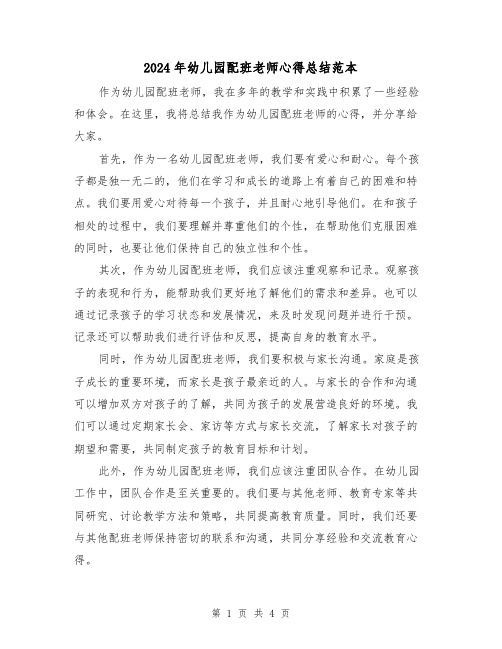 2024年幼儿园配班老师心得总结范本

作为幼儿园配班老师，我在多年的教学和实践中积累了一些经验和体会。在这里，我将总结我作为幼儿园配班老师的心得，并分享给大家。

首先，作为一名幼儿园配班老师，我们要有爱心和耐心。每个孩子都是独一无二的，他们在学习和成长的道路上有着自己的困难和特点。我们要用爱心对待每一个孩子，并且耐心地引导他们。在和孩子相处的过程中，我们要理解并尊重他们的个性，在帮助他们克服困难的同时，也要让他们保持自己的独立性和个性。

其次，作为幼儿园配班老师，我们应该注重观察和记录。观察孩子的表现和行为，能帮助我们更好地了解他们的需求和差异。也可以通过记录孩子的学习状态和发展情况，来及时发现问题并进行干预。记录还可以帮助我们进行评估和反思，提高自身的教育水平。

同时，作为幼儿园配班老师，我们要积极与家长沟通。家庭是孩子成长的重要环境，而家长是孩子最亲近的人。与家长的合作和沟通可以增加双方对孩子的了解，共同为孩子的发展营造良好的环境。我们可以通过定期家长会、家访等方式与家长交流，了解家长对孩子的期望和需要，共同制定孩子的教育目标和计划。

此外，作为幼儿园配班老师，我们应该注重团队合作。在幼儿园工作中，团队合作是至关重要的。我们要与其他老师、教育专家等共同研究、讨论教学方法和策略，共同提高教育质量。同时，我们还要与其他配班老师保持密切的联系和沟通，共同分享经验和交流教育心得。

第 1 页 共 4 页